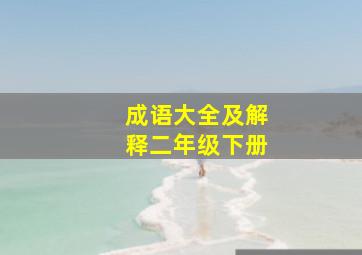 成语大全及解释二年级下册